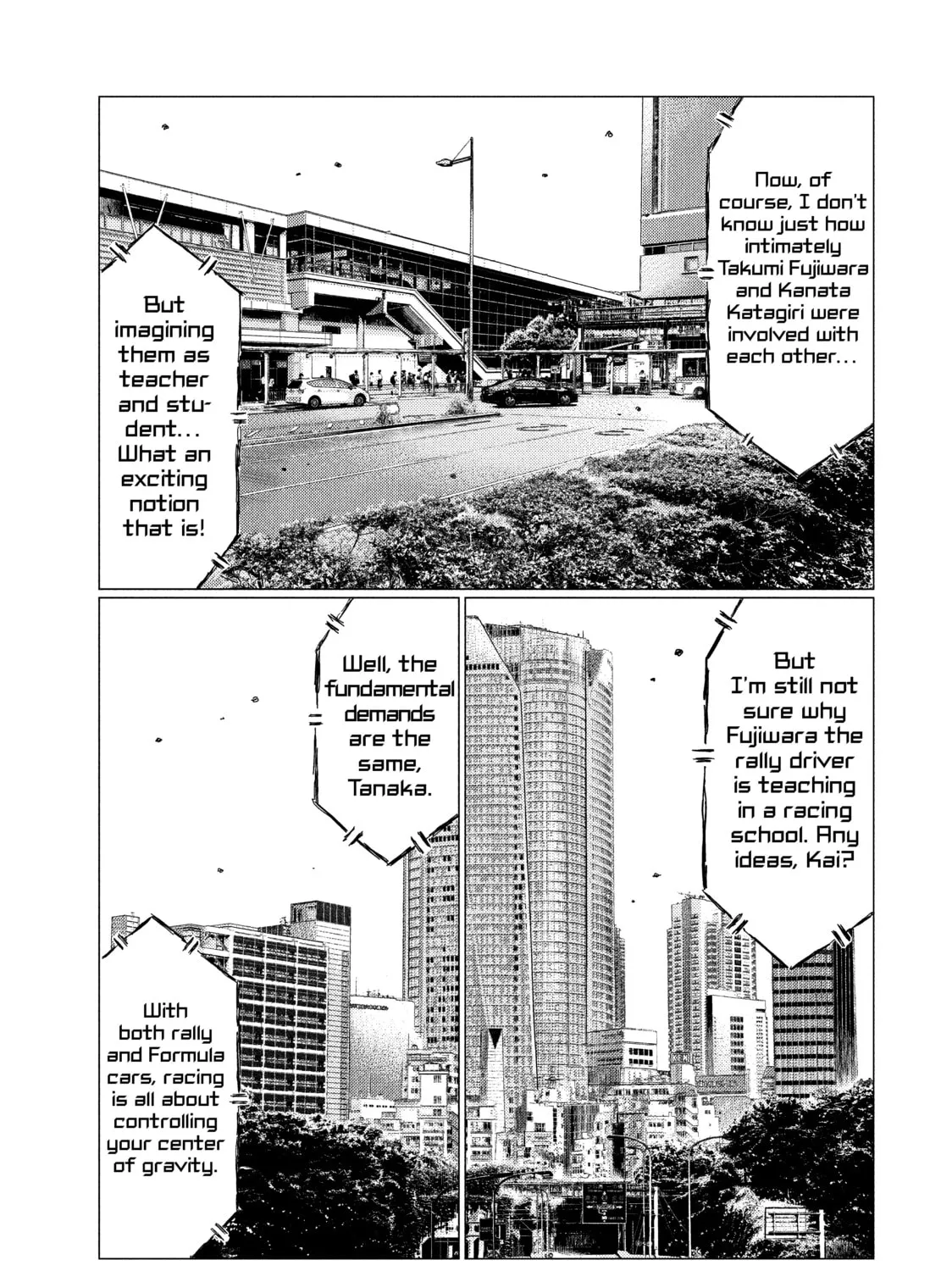 Now, of course, I don't know just how intimately Takumi Fujiwara and Kanata Katagiri were involved with each other...

But imagining them as teacher and student... What an exciting notion that is!

But I'm still not sure why Fujiwara the rally driver is teaching in a racing school. Any ideas, Kai?

Well, the fundamental demands are the same, Tanaka.

With both rally and Formula cars, racing is all about controlling your center of gravity.